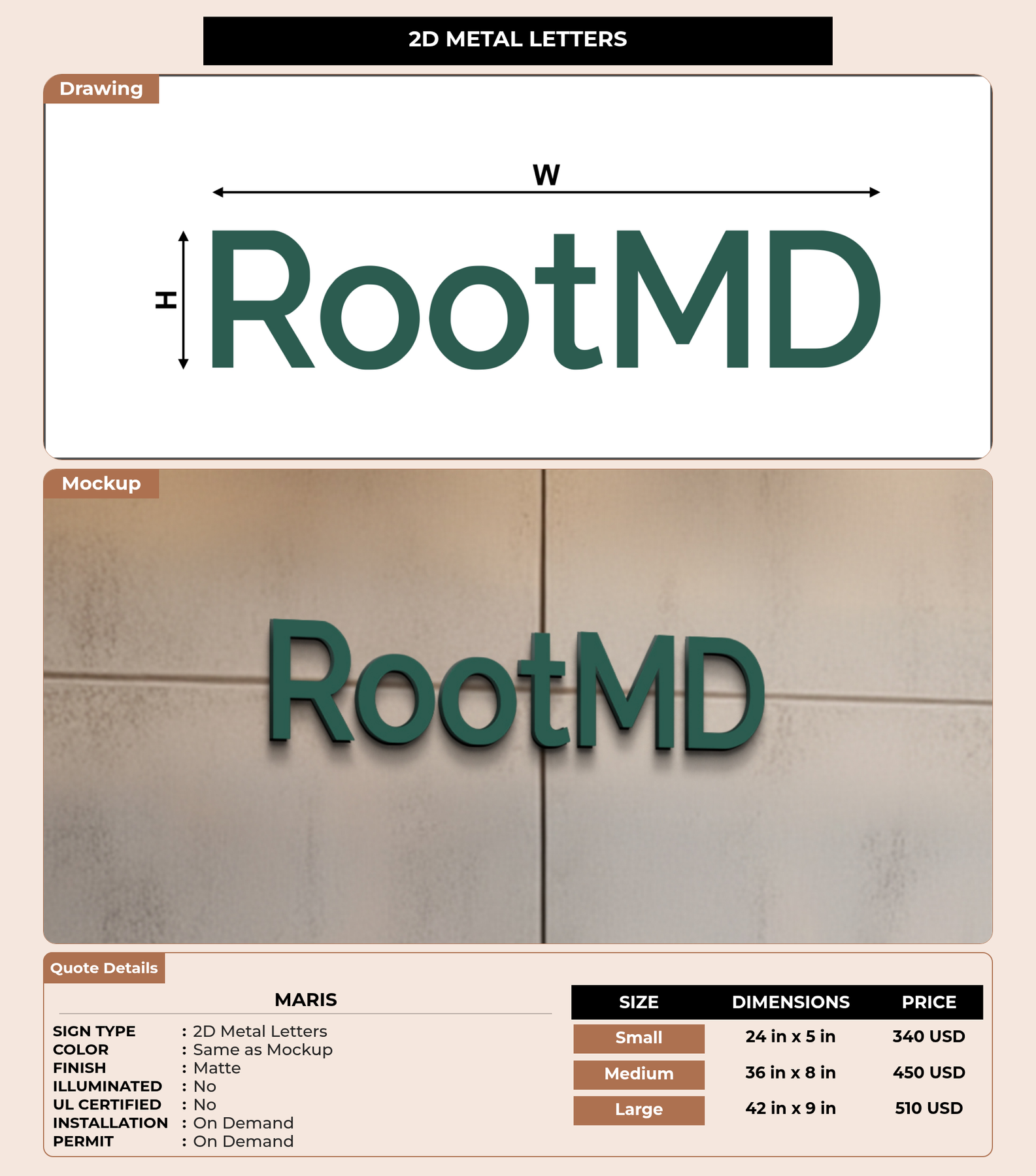 2D METAL LETTERS

Drawing

W

H

RootMD

Mockup

RootMD

Quote Details

MARIS

SIGN TYPE : 2D Metal Letters
COLOR : Same as Mockup
FINISH : Matte
ILLUMINATED : No
UL CERTIFIED : No
INSTALLATION : On Demand
PERMIT : On Demand

| SIZE | DIMENSIONS | PRICE |
|---|---|---|
| Small | 24 in x 5 in | 340 USD |
| Medium | 36 in x 8 in | 450 USD |
| Large | 42 in x 9 in | 510 USD |